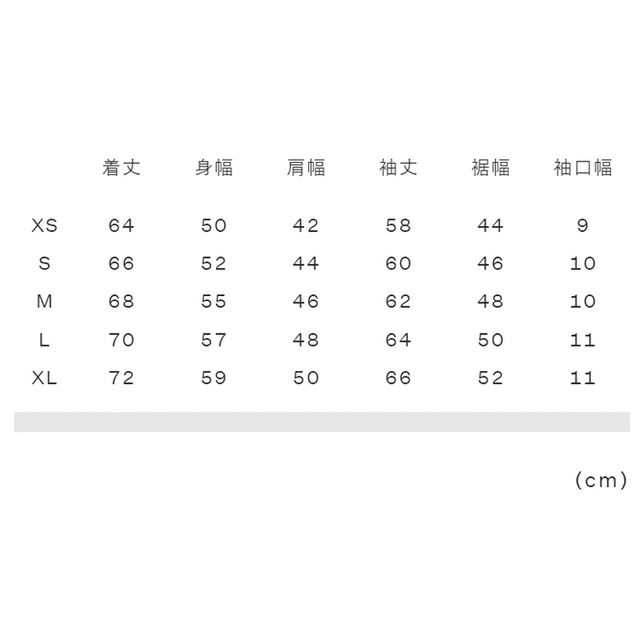 |  | 着丈 | 身幅 | 肩幅 | 袖丈 | 裾幅 | 袖口幅 |
|---|---|---|---|---|---|---|
| XS | 64 | 50 | 42 | 58 | 44 | 9 |
| S | 66 | 52 | 44 | 60 | 46 | 10 |
| M | 68 | 55 | 46 | 62 | 48 | 10 |
| L | 70 | 57 | 48 | 64 | 50 | 11 |
| XL | 72 | 59 | 50 | 66 | 52 | 11 |

(cm)